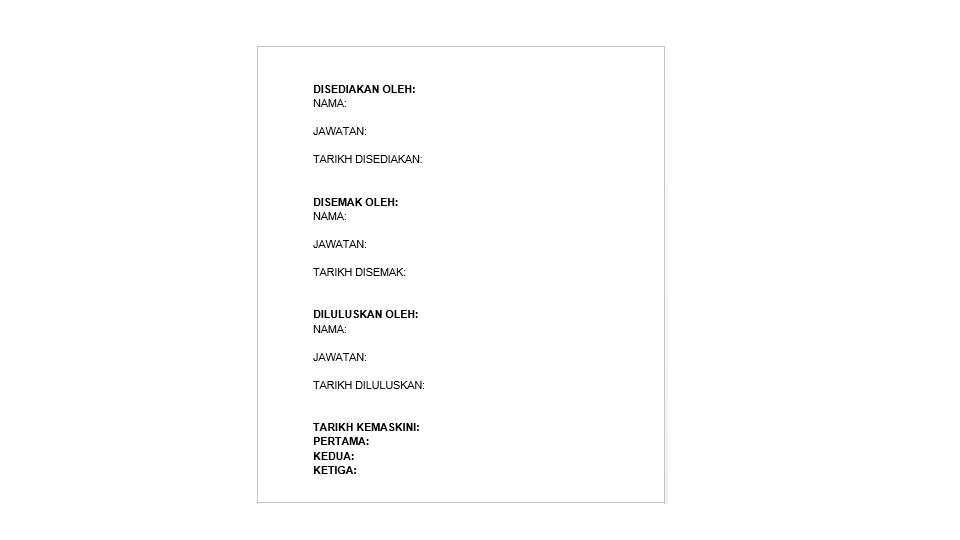 DISEDIAKAN OLEH:
NAMA:

JAWATAN:

TARIKH DISEDIAKAN:

DISEMAK OLEH:
NAMA:

JAWATAN:

TARIKH DISEMAK:

DILULUSKAN OLEH:
NAMA:

JAWATAN:

TARIKH DILULUSKAN:

TARIKH KEMASKINI:
PERTAMA:
KEDUA:
KETIGA: